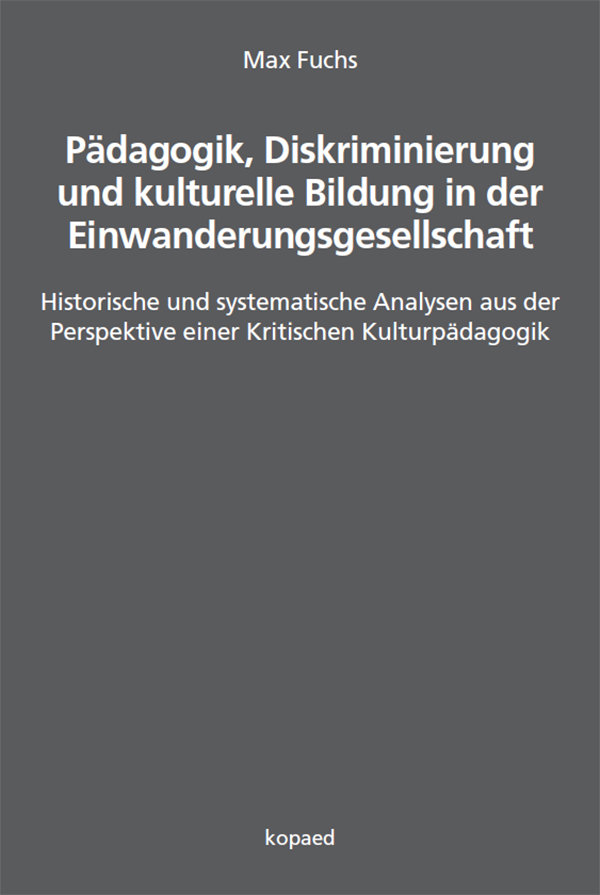 Max Fuchs

Pädagogik, Diskriminierung und kulturelle Bildung in der Einwanderungsgesellschaft

Historische und systematische Analysen aus der Perspektive einer Kritischen Kulturpädagogik

kopaed